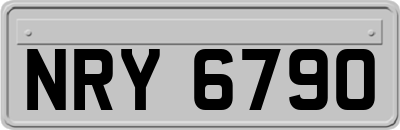 NRY 6790